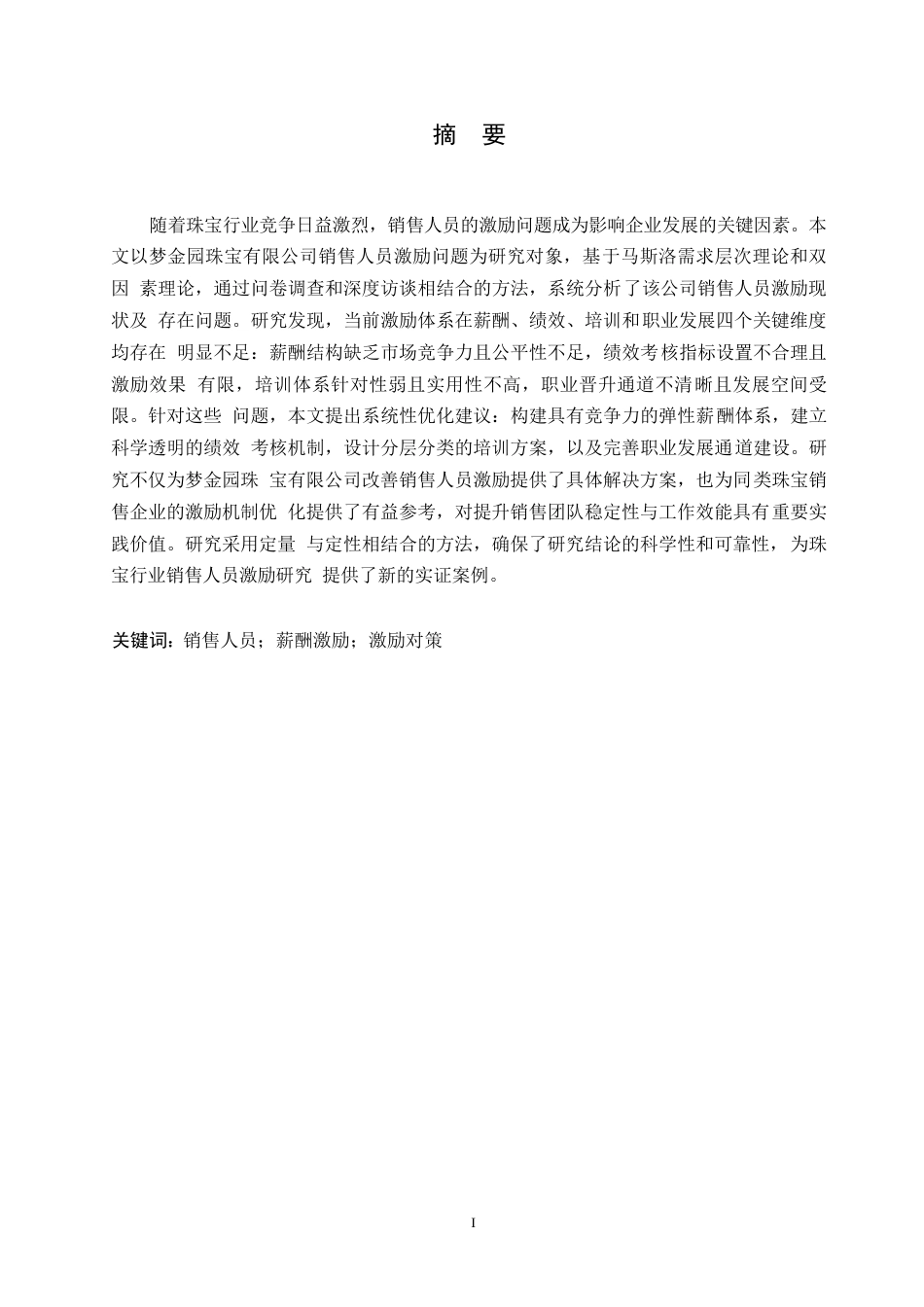 摘　要

随着珠宝行业竞争日益激烈，销售人员的激励问题成为影响企业发展的关键因素。本文以梦金园珠宝有限公司销售人员激励问题为研究对象，基于马斯洛需求层次理论和双因 素理论，通过问卷调查和深度访谈相结合的方法，系统分析了该公司销售人员激励现状及 存在问题。研究发现，当前激励体系在薪酬、绩效、培训和职业发展四个关键维度均存在 明显不足：薪酬结构缺乏市场竞争力且公平性不足，绩效考核指标设置不合理且激励效果 有限，培训体系针对性弱且实用性不高，职业晋升通道不清晰且发展空间受限。针对这些 问题，本文提出系统性优化建议：构建具有竞争力的弹性薪酬体系，建立科学透明的绩效 考核机制，设计分层分类的培训方案，以及完善职业发展通道建设。研究不仅为梦金园珠 宝有限公司改善销售人员激励提供了具体解决方案，也为同类珠宝销售企业的激励机制优 化提供了有益参考，对提升销售团队稳定性与工作效能具有重要实践价值。研究采用定量 与定性相结合的方法，确保了研究结论的科学性和可靠性，为珠宝行业销售人员激励研究 提供了新的实证案例。

关键词：销售人员；薪酬激励；激励对策

I